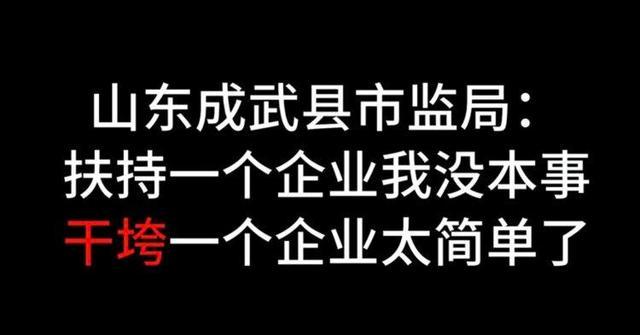 山东成武县市监局：
扶持一个企业我没本事
干垮一个企业太简单了